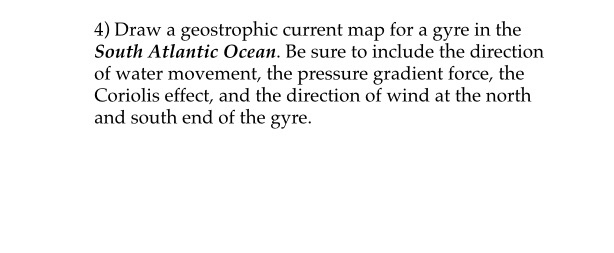 4) Draw a geostrophic current map for a gyre in the South Atlantic Ocean. Be sure to include the direction of water movement, the pressure gradient force, the Coriolis effect, and the direction of wind at the north and south end of the gyre.